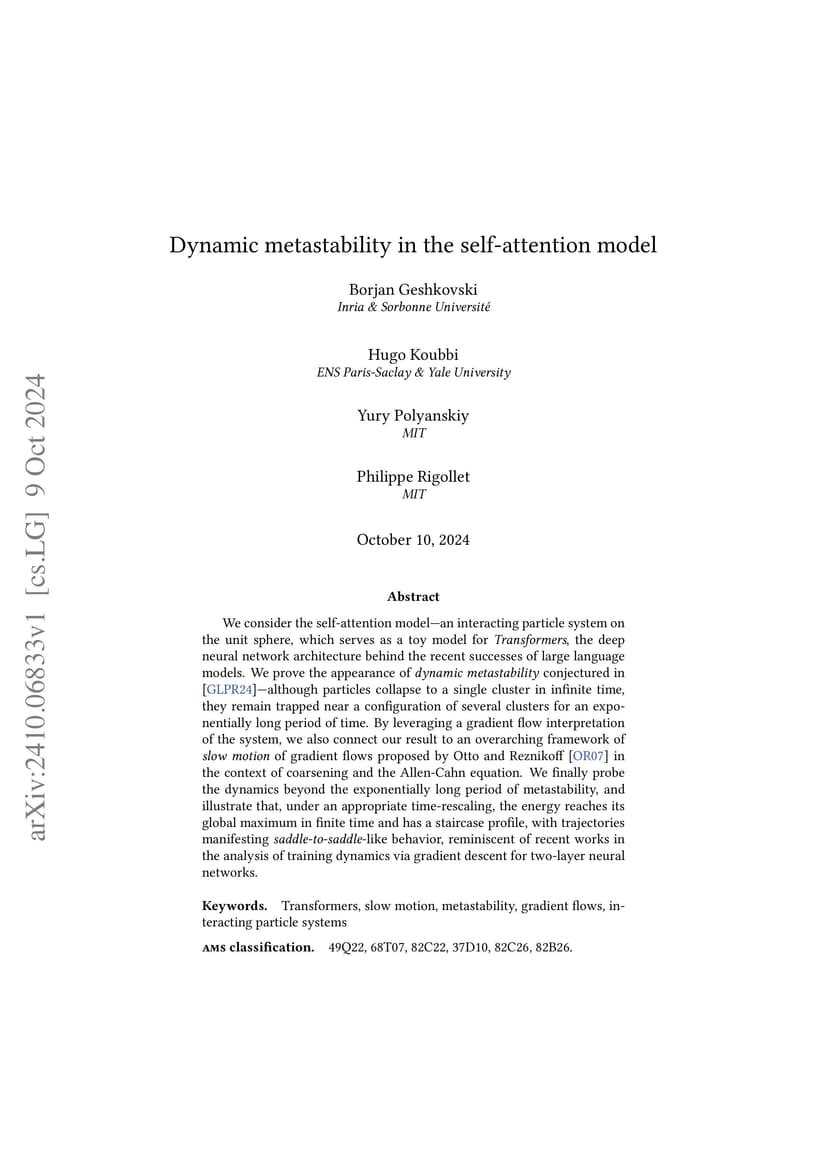 arXiv:2410.06833v1 [cs.LG] 9 Oct 2024

Dynamic metastability in the self-attention model

Borjan Geshkovski
Inria & Sorbonne Université

Hugo Koubbi
ENS Paris-Saclay & Yale University

Yury Polyanskiy
MIT

Philippe Rigollet
MIT

October 10, 2024

Abstract

We consider the self-attention model—an interacting particle system on the unit sphere, which serves as a toy model for Transformers, the deep neural network architecture behind the recent successes of large language models. We prove the appearance of dynamic metastability conjectured in [GLPR24]—although particles collapse to a single cluster in infinite time, they remain trapped near a configuration of several clusters for an exponentially long period of time. By leveraging a gradient flow interpretation of the system, we also connect our result to an overarching framework of slow motion of gradient flows proposed by Otto and Reznikoff [OR07] in the context of coarsening and the Allen-Cahn equation. We finally probe the dynamics beyond the exponentially long period of metastability, and illustrate that, under an appropriate time-rescaling, the energy reaches its global maximum in finite time and has a staircase profile, with trajectories manifesting saddle-to-saddle-like behavior, reminiscent of recent works in the analysis of training dynamics via gradient descent for two-layer neural networks.

Keywords. Transformers, slow motion, metastability, gradient flows, interacting particle systems

AMS classification. 49Q22, 68T07, 82C22, 37D10, 82C26, 82B26.